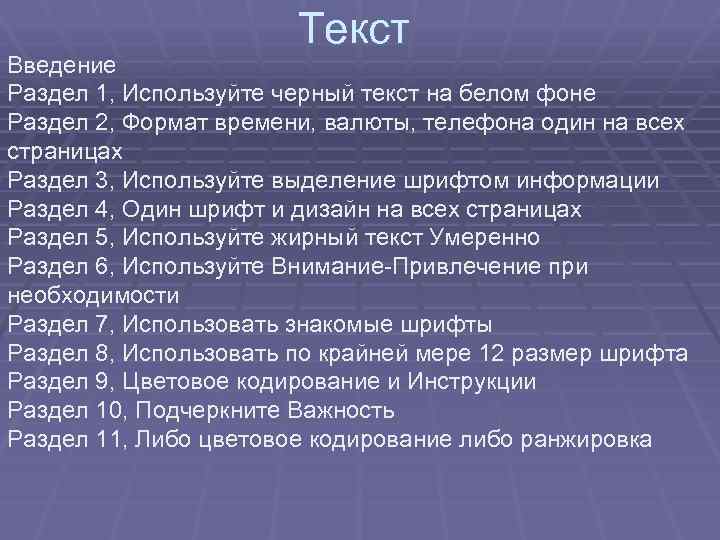 Текст

Введение
Раздел 1, Используйте черный текст на белом фоне
Раздел 2, Формат времени, валюты, телефона один на всех страницах
Раздел 3, Используйте выделение шрифтом информации
Раздел 4, Один шрифт и дизайн на всех страницах
Раздел 5, Используйте жирный текст Умеренно
Раздел 6, Используйте Внимание-Привлечение при необходимости
Раздел 7, Использовать знакомые шрифты
Раздел 8, Использовать по крайней мере 12 размер шрифта
Раздел 9, Цветовое кодирование и Инструкции
Раздел 10, Подчеркните Важность
Раздел 11, Либо цветовое кодирование либо ранжировка